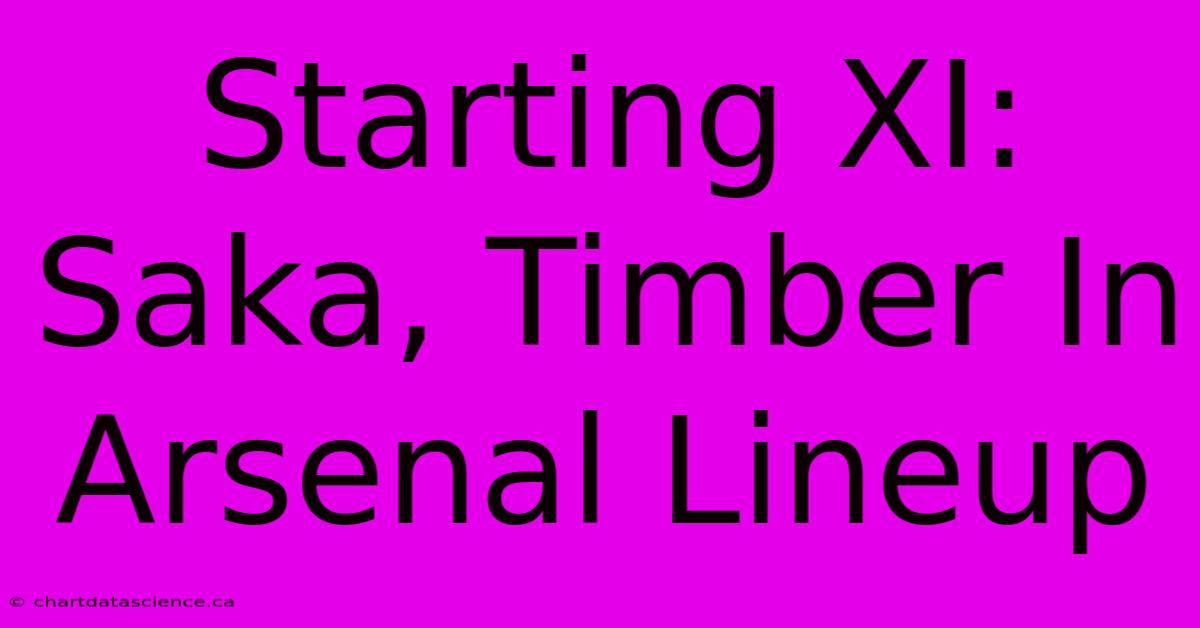 Starting XI: Saka, Timber In Arsenal Lineup

© chartdatascience.ca